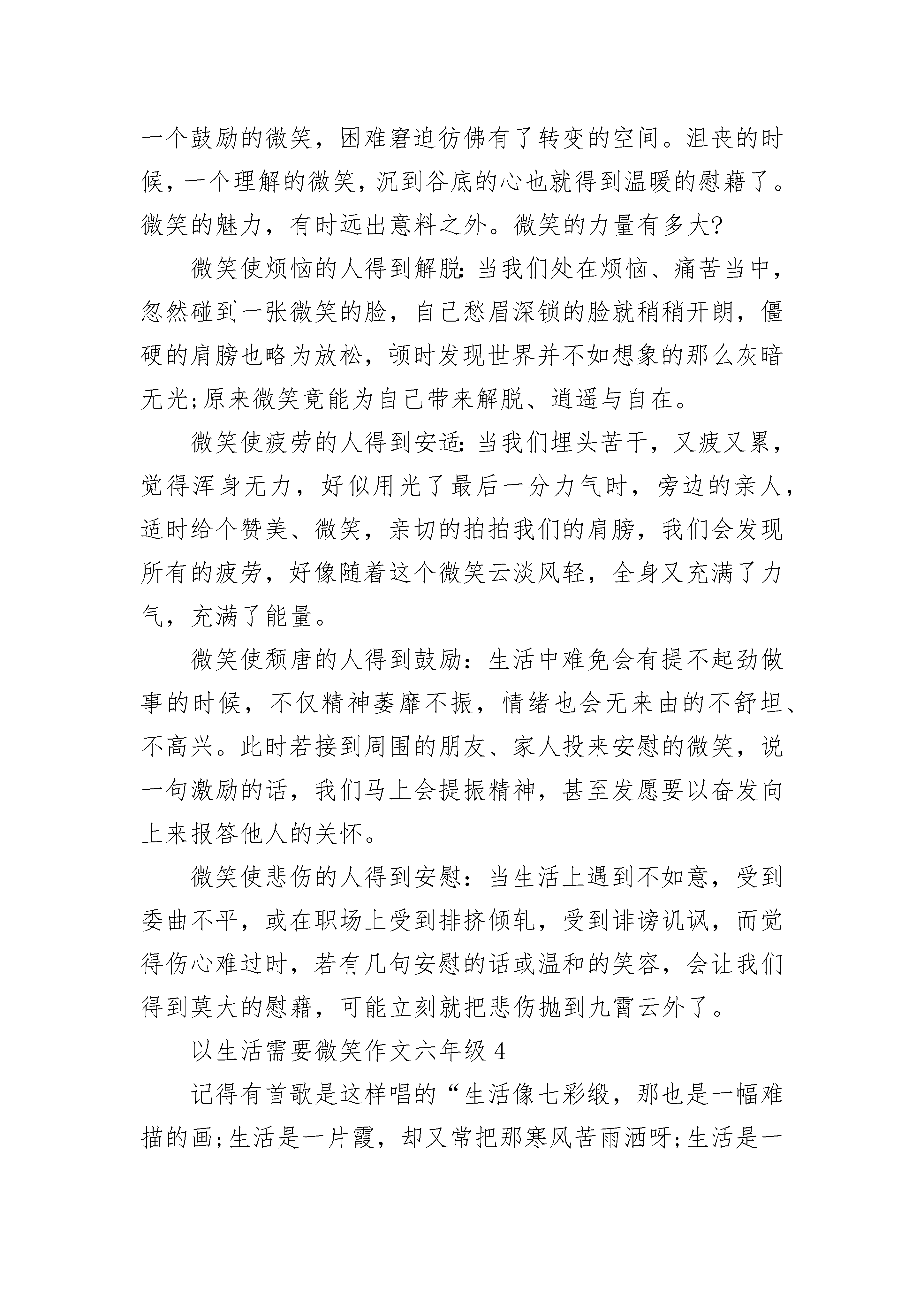 一个鼓励的微笑，困难窘迫彷佛有了转变的空间。沮丧的时候，一个理解的微笑，沉到谷底的心也就得到温暖的慰藉了。微笑的魅力，有时远出意料之外。微笑的力量有多大?

微笑使烦恼的人得到解脱:当我们处在烦恼、痛苦当中，忽然碰到一张微笑的脸，自己愁眉深锁的脸就稍稍开朗，僵硬的肩膀也略为放松，顿时发现世界并不如想象的那么灰暗无光;原来微笑竟能为自己带来解脱、逍遥与自在。

微笑使疲劳的人得到安适:当我们埋头苦干，又疲又累，觉得浑身无力，好似用光了最后一分力气时，旁边的亲人，适时给个赞美、微笑，亲切的拍拍我们的肩膀，我们会发现所有的疲劳，好像随着这个微笑云淡风轻，全身又充满了力气，充满了能量。

微笑使颓唐的人得到鼓励：生活中难免会有提不起劲做事的时候，不仅精神萎靡不振，情绪也会无来由的不舒坦、不高兴。此时若接到周围的朋友、家人投来安慰的微笑，说一句激励的话，我们马上会提振精神，甚至发愿要以奋发向上来报答他人的关怀。

微笑使悲伤的人得到安慰：当生活上遇到不如意，受到委曲不平，或在职场上受到排挤倾轧，受到诽谤讥讽，而觉得伤心难过时，若有几句安慰的话或温和的笑容，会让我们得到莫大的慰藉，可能立刻就把悲伤抛到九霄云外了。

以生活需要微笑作文六年级 4

记得有首歌是这样唱的“生活像七彩缎，那也是一幅难描的画;生活是一片霞，却又常把那寒风苦雨洒呀;生活是一